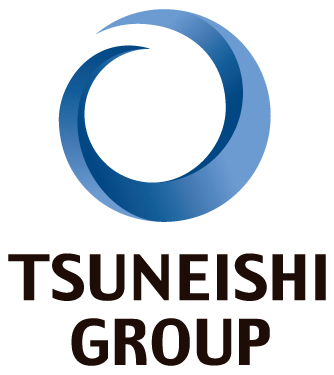 TSUNEISHI
GROUP